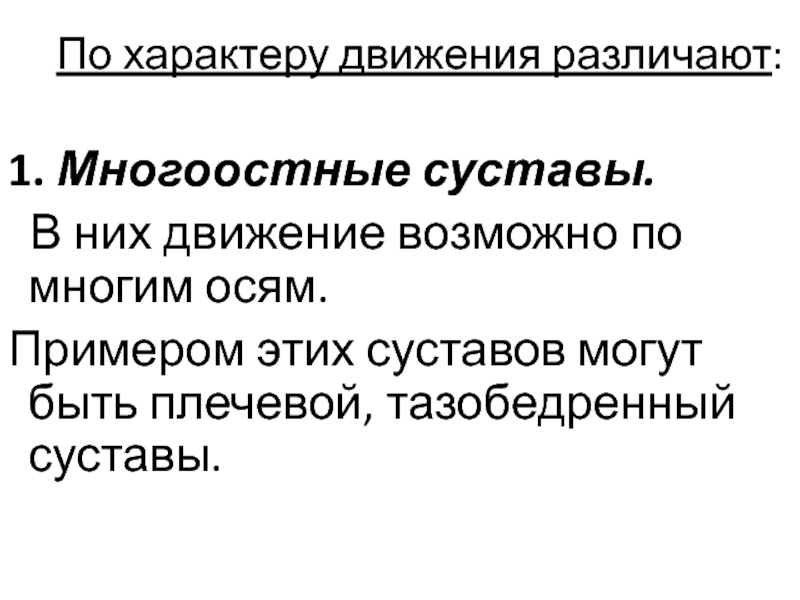 По характеру движения различают:

1. Многоостные суставы.

В них движение возможно по многим осям.

Примером этих суставов могут быть плечевой, тазобедренный суставы.